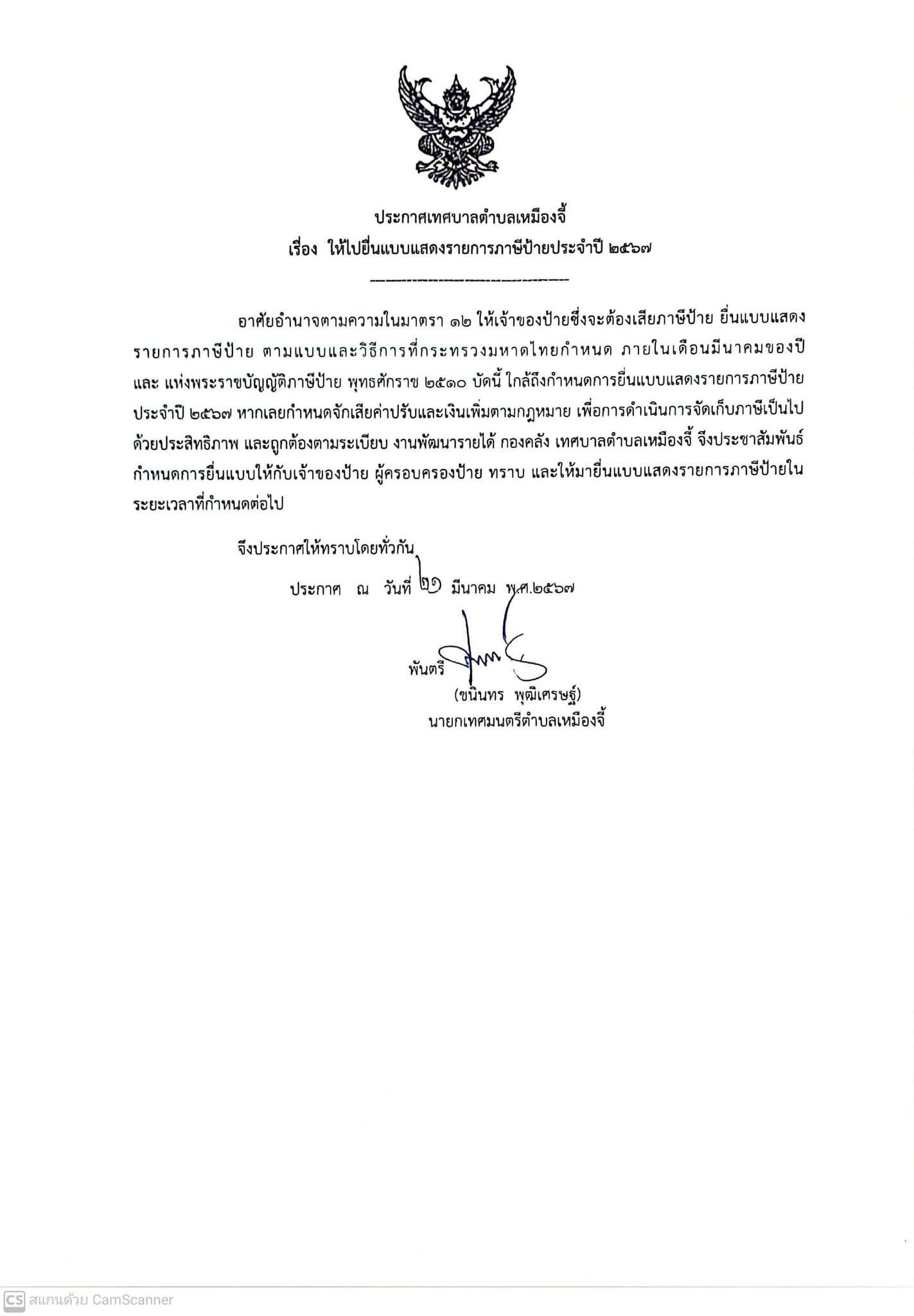 ประกาศเทศบาลตำบลเหมืองจี้
เรื่อง ให้ไปยื่นแบบแสดงรายการภาษีป้ายประจำปี ๒๕๖๗

อาศัยอำนาจตามความในมาตรา ๑๒ ให้เจ้าของป้ายซึ่งจะต้องเสียภาษีป้าย ยื่นแบบแสดงรายการภาษีป้าย ตามแบบและวิธีการที่กระทรวงมหาดไทยกำหนด ภายในเดือนมีนาคมของปี และ แห่งพระราชบัญญัติภาษีป้าย พุทธศักราช ๒๕๑๐ บัดนี้ ใกล้ถึงกำหนดการยื่นแบบแสดงรายการภาษีป้าย ประจำปี ๒๕๖๗ หากเลยกำหนดจักเสียค่าปรับและเงินเพิ่มตามกฎหมาย เพื่อการดำเนินการจัดเก็บภาษีเป็นไปด้วยประสิทธิภาพ และถูกต้องตามระเบียบ งานพัฒนารายได้ กองคลัง เทศบาลตำบลเหมืองจี้ จึงประชาสัมพันธ์กำหนดการยื่นแบบให้กับเจ้าของป้าย ผู้ครอบครองป้าย ทราบ และให้มายื่นแบบแสดงรายการภาษีป้ายในระยะเวลาที่กำหนดต่อไป

จึงประกาศให้ทราบโดยทั่วกัน

ประกาศ ณ วันที่ ๒๑ มีนาคม พ.ศ.๒๕๖๗

พันตรี
(ขนินทร พุฒิเศรษฐ์)
นายกเทศมนตรีตำบลเหมืองจี้

CS สแกนด้วย CamScanner